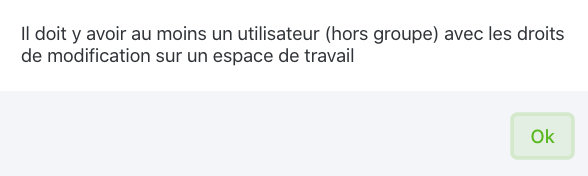 Il doit y avoir au moins un utilisateur (hors groupe) avec les droits de modification sur un espace de travail

Ok